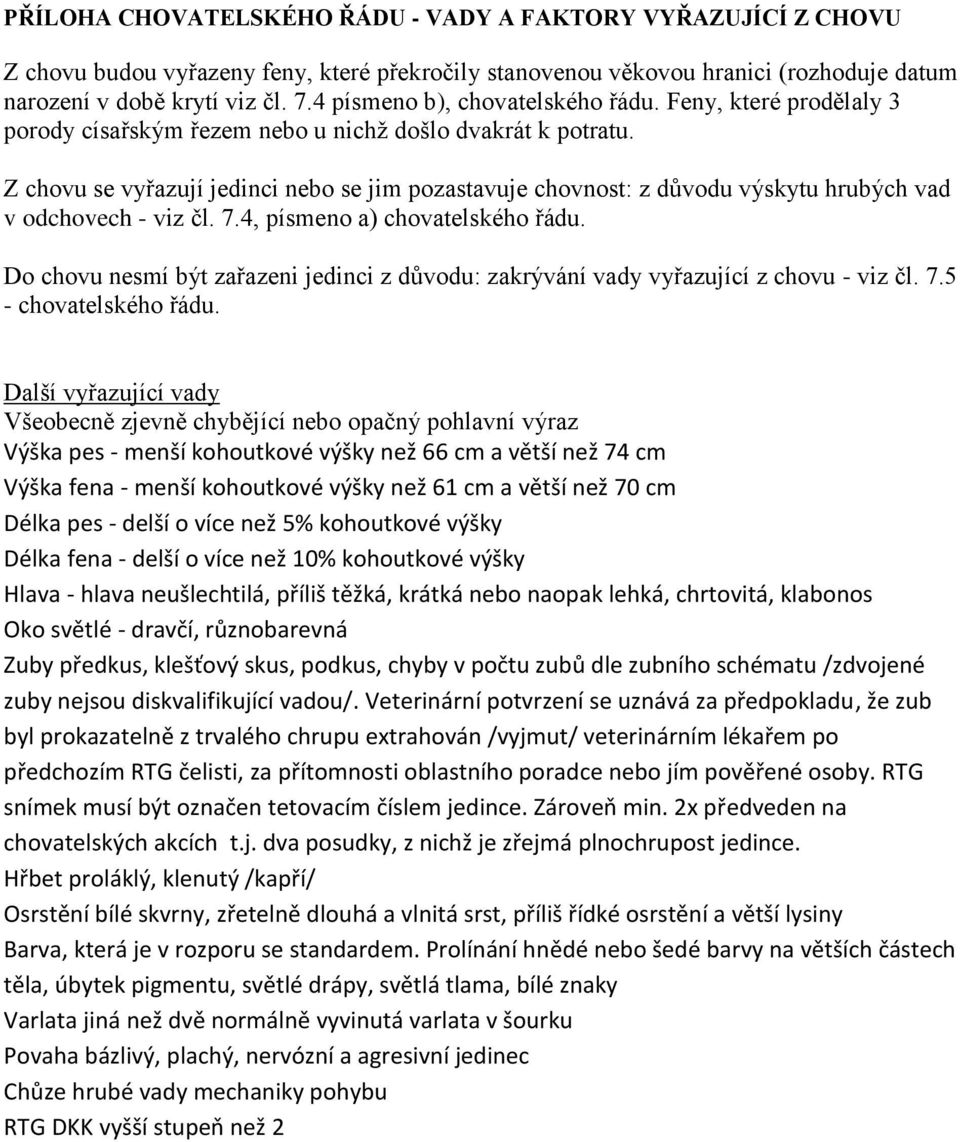 PŘÍLOHA CHOVATELSKÉHO ŘÁDU - VADY A FAKTORY VYŘAZUJÍCÍ Z CHOVU

Z chovu budou vyřazeny feny, které překročily stanovenou věkovou hranici (rozhoduje datum narození v době krytí viz čl. 7.4 písmeno b), chovatelského řádu. Feny, které prodělaly 3 porody císařským řezem nebo u nichž došlo dvakrát k potratu.

Z chovu se vyřazují jedinci nebo se jim pozastavuje chovnost: z důvodu výskytu hrubých vad v odchovech - viz čl. 7.4, písmeno a) chovatelského řádu.

Do chovu nesmí být zařazeni jedinci z důvodu: zakrývání vady vyřazující z chovu - viz čl. 7.5 - chovatelského řádu.

Další vyřazující vady
Všeobecně zjevně chybějící nebo opačný pohlavní výraz
Výška pes - menší kohoutkové výšky než 66 cm a větší než 74 cm
Výška fena - menší kohoutkové výšky než 61 cm a větší než 70 cm
Délka pes - delší o více než 5% kohoutkové výšky
Délka fena - delší o více než 10% kohoutkové výšky
Hlava - hlava neušlechtilá, příliš těžká, krátká nebo naopak lehká, chrtovitá, klabonos
Oko světlé - dravčí, různobarevná
Zuby předkus, klešťový skus, podkus, chyby v počtu zubů dle zubního schématu /zdvojené zuby nejsou diskvalifikující vadou/. Veterinární potvrzení se uznává za předpokladu, že zub byl prokazatelně z trvalého chrupu extrahován /vyjmut/ veterinárním lékařem po předchozím RTG čelisti, za přítomnosti oblastního poradce nebo jím pověřené osoby. RTG snímek musí být označen tetovacím číslem jedince. Zároveň min. 2x předveden na chovatelských akcích t.j. dva posudky, z nichž je zřejmá plnochrupost jedince.
Hřbet proláklý, klenutý /kapří/
Osrstění bílé skvrny, zřetelně dlouhá a vlnitá srst, příliš řídké osrstění a větší lysiny
Barva, která je v rozporu se standardem. Prolínání hnědé nebo šedé barvy na větších částech těla, úbytek pigmentu, světlé drápy, světlá tlama, bílé znaky
Varlata jiná než dvě normálně vyvinutá varlata v šourku
Povaha bázlivý, plachý, nervózní a agresivní jedinec
Chůze hrubé vady mechaniky pohybu
RTG DKK vyšší stupeň než 2